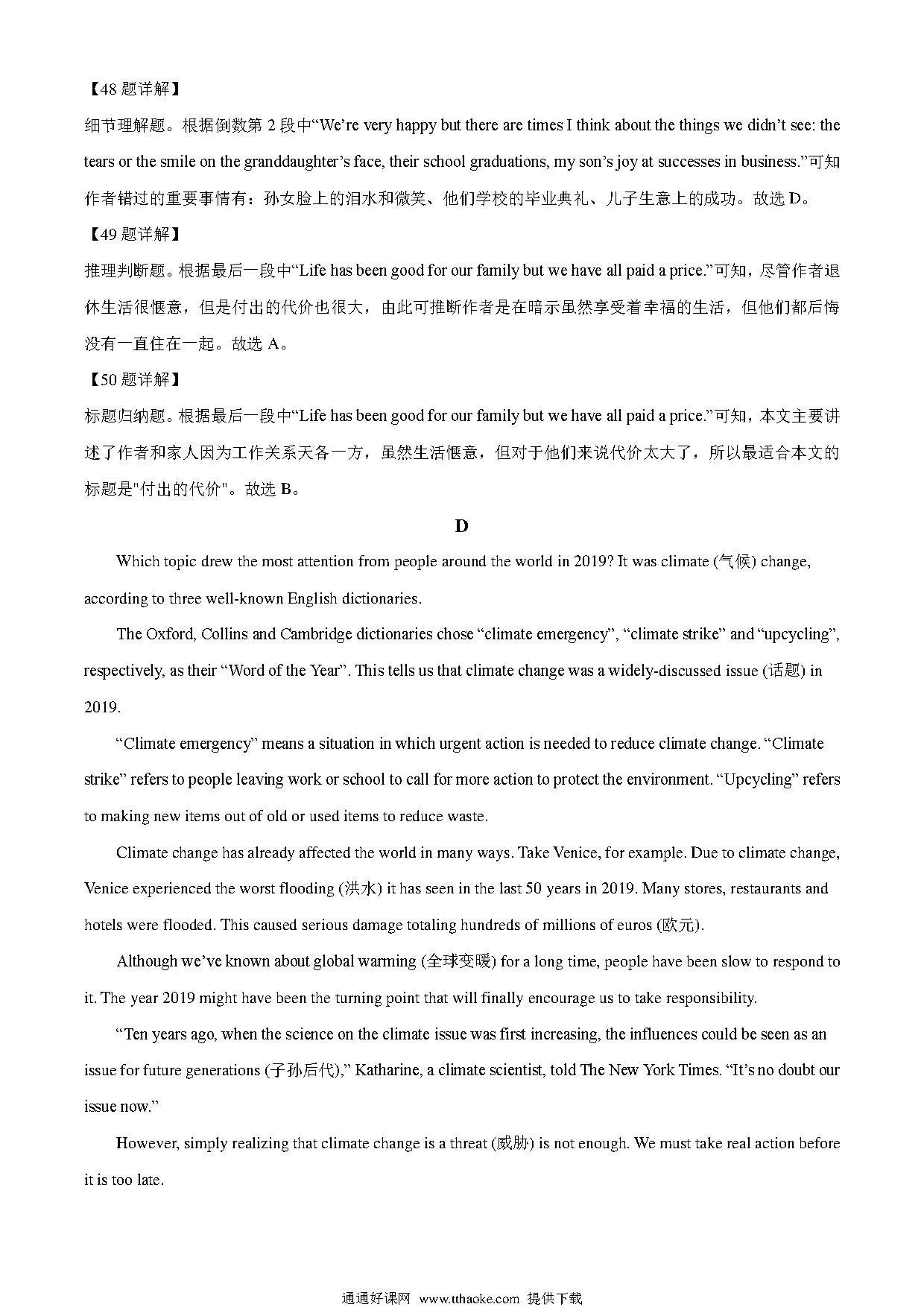 【48 题详解】

细节理解题。根据倒数第 2 段中“We’re very happy but there are times I think about the things we didn’t see: the tears or the smile on the granddaughter’s face, their school graduations, my son’s joy at successes in business.”可知作者错过的重要事情有：孙女脸上的泪水和微笑、他们学校的毕业典礼、儿子生意上的成功。故选 D。

【49 题详解】

推理判断题。根据最后一段中“Life has been good for our family but we have all paid a price.”可知，尽管作者退休生活很惬意，但是付出的代价也很大，由此可推断作者是在暗示虽然享受着幸福的生活，但他们都后悔没有一直住在一起。故选 A。

【50 题详解】

标题归纳题。根据最后一段中“Life has been good for our family but we have all paid a price.”可知，本文主要讲述了作者和家人因为工作关系天各一方，虽然生活惬意，但对于他们来说代价太大了，所以最适合本文的标题是"付出的代价"。故选 B。

D

Which topic drew the most attention from people around the world in 2019? It was climate (气候) change, according to three well-known English dictionaries.

The Oxford, Collins and Cambridge dictionaries chose “climate emergency”, “climate strike” and “upcycling”, respectively, as their “Word of the Year”. This tells us that climate change was a widely-discussed issue (话题) in 2019.

“Climate emergency” means a situation in which urgent action is needed to reduce climate change. “Climate strike” refers to people leaving work or school to call for more action to protect the environment. “Upcycling” refers to making new items out of old or used items to reduce waste.

Climate change has already affected the world in many ways. Take Venice, for example. Due to climate change, Venice experienced the worst flooding (洪水) it has seen in the last 50 years in 2019. Many stores, restaurants and hotels were flooded. This caused serious damage totaling hundreds of millions of euros (欧元).

Although we’ve known about global warming (全球变暖) for a long time, people have been slow to respond to it. The year 2019 might have been the turning point that will finally encourage us to take responsibility.

“Ten years ago, when the science on the climate issue was first increasing, the influences could be seen as an issue for future generations (子孙后代),” Katharine, a climate scientist, told The New York Times. “It’s no doubt our issue now.”

However, simply realizing that climate change is a threat (威胁) is not enough. We must take real action before it is too late.

通通好课网 www.tthaoke.com 提供下载